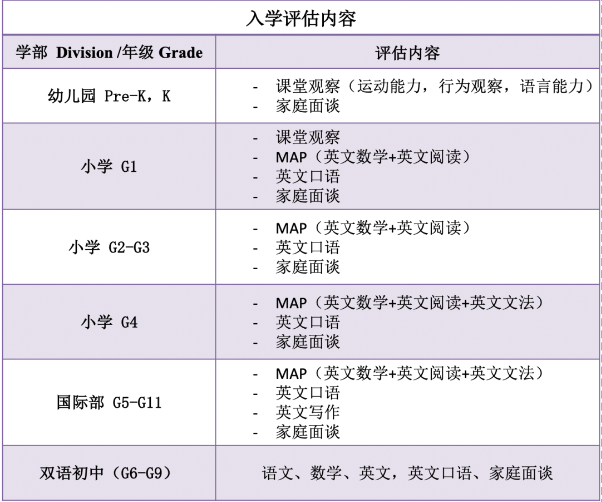 入学评估内容

| 学部 Division /年级 Grade | 评估内容 |
|---|---|
| 幼儿园 Pre-K，K | - 课堂观察（运动能力，行为观察，语言能力）<br>- 家庭面谈 |
| 小学 G1 | - 课堂观察<br>- MAP（英文数学+英文阅读）<br>- 英文口语<br>- 家庭面谈 |
| 小学 G2-G3 | - MAP（英文数学+英文阅读）<br>- 英文口语<br>- 家庭面谈 |
| 小学 G4 | - MAP（英文数学+英文阅读+英文文法）<br>- 英文口语<br>- 家庭面谈 |
| 国际部 G5-G11 | - MAP（英文数学+英文阅读+英文文法）<br>- 英文口语<br>- 英文写作<br>- 家庭面谈 |
| 双语初中（G6-G9） | 语文、数学、英文，英文口语、家庭面谈 |